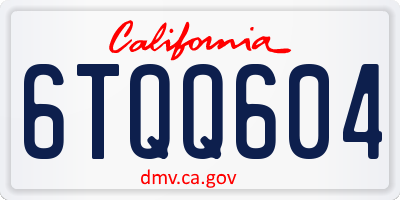 California
6TQQ604
dmv.ca.gov